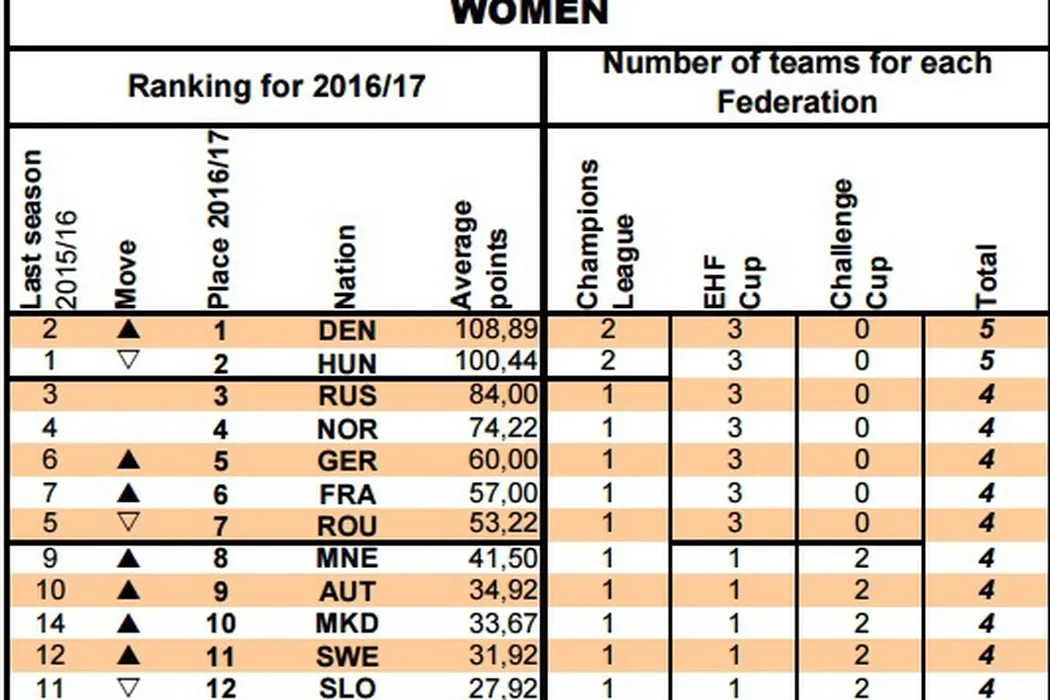 WOMEN

| Ranking for 2016/17 | | | | | Number of teams for each Federation | | | |
|---|---|---|---|---|---|---|---|---|
| Last season 2015/16 | Move | Place 2016/17 | Nation | Average points | Champions League | EHF Cup | Challenge Cup | Total |
| 2 | ▲ | 1 | DEN | 108,89 | 2 | 3 | 0 | 5 |
| 1 | ▽ | 2 | HUN | 100,44 | 2 | 3 | 0 | 5 |
| 3 | | 3 | RUS | 84,00 | 1 | 3 | 0 | 4 |
| 4 | | 4 | NOR | 74,22 | 1 | 3 | 0 | 4 |
| 6 | ▲ | 5 | GER | 60,00 | 1 | 3 | 0 | 4 |
| 7 | ▲ | 6 | FRA | 57,00 | 1 | 3 | 0 | 4 |
| 5 | ▽ | 7 | ROU | 53,22 | 1 | 3 | 0 | 4 |
| 9 | ▲ | 8 | MNE | 41,50 | 1 | 1 | 2 | 4 |
| 10 | ▲ | 9 | AUT | 34,92 | 1 | 1 | 2 | 4 |
| 14 | ▲ | 10 | MKD | 33,67 | 1 | 1 | 2 | 4 |
| 12 | ▲ | 11 | SWE | 31,92 | 1 | 1 | 2 | 4 |
| 11 | ▽ | 12 | SLO | 27,92 | 1 | 1 | 2 | 4 |